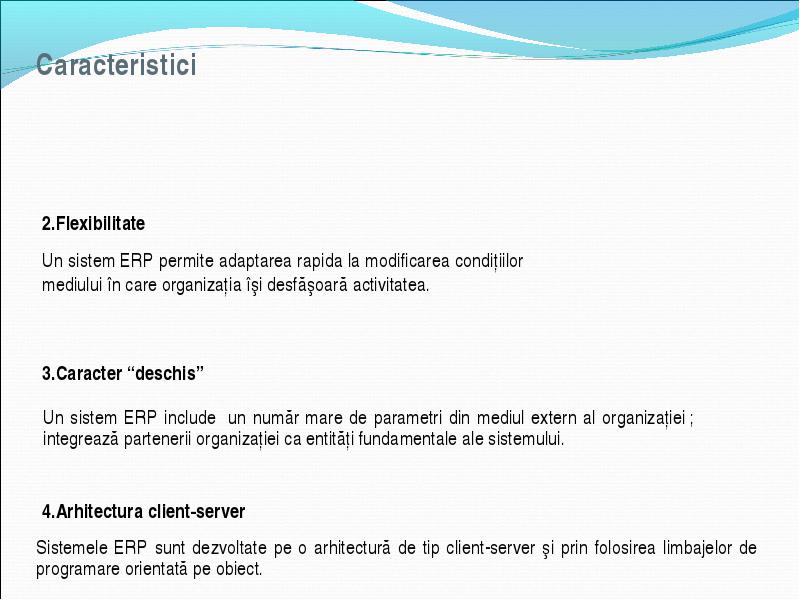 Caracteristici

2.Flexibilitate

Un sistem ERP permite adaptarea rapida la modificarea condițiilor mediului în care organizația îşi desfăşoară activitatea.

3.Caracter “deschis”

Un sistem ERP include un număr mare de parametri din mediul extern al organizației ; integrează partenerii organizației ca entități fundamentale ale sistemului.

4.Arhitectura client-server

Sistemele ERP sunt dezvoltate pe o arhitectură de tip client-server şi prin folosirea limbajelor de programare orientată pe obiect.